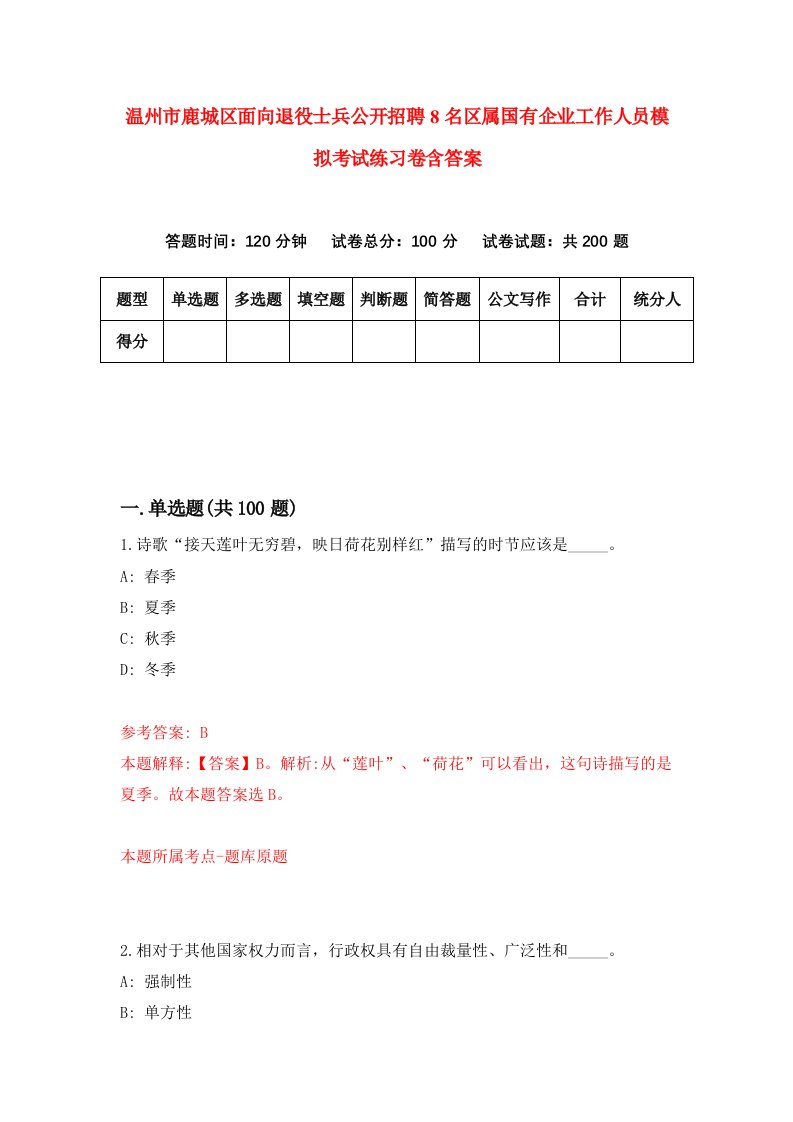 温州市鹿城区面向退役士兵公开招聘8名区属国有企业工作人员模拟考试练习卷含答案

答题时间：120分钟　　试卷总分：100分　　试卷试题：共200题

| 题型 | 单选题 | 多选题 | 填空题 | 判断题 | 简答题 | 公文写作 | 合计 | 统分人 |
|---|---|---|---|---|---|---|---|---|
| 得分 | | | | | | | | |

一.单选题(共100题)

1.诗歌“接天莲叶无穷碧，映日荷花别样红”描写的时节应该是_____。
A: 春季
B: 夏季
C: 秋季
D: 冬季

参考答案: B
本题解释:【答案】B。解析:从“莲叶”、“荷花”可以看出，这句诗描写的是夏季。故本题答案选B。

本题所属考点-题库原题

2.相对于其他国家权力而言，行政权具有自由裁量性、广泛性和_____。
A: 强制性
B: 单方性